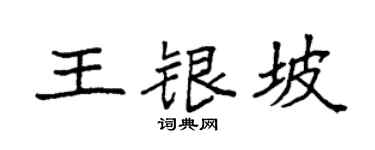 王银坡
词典网